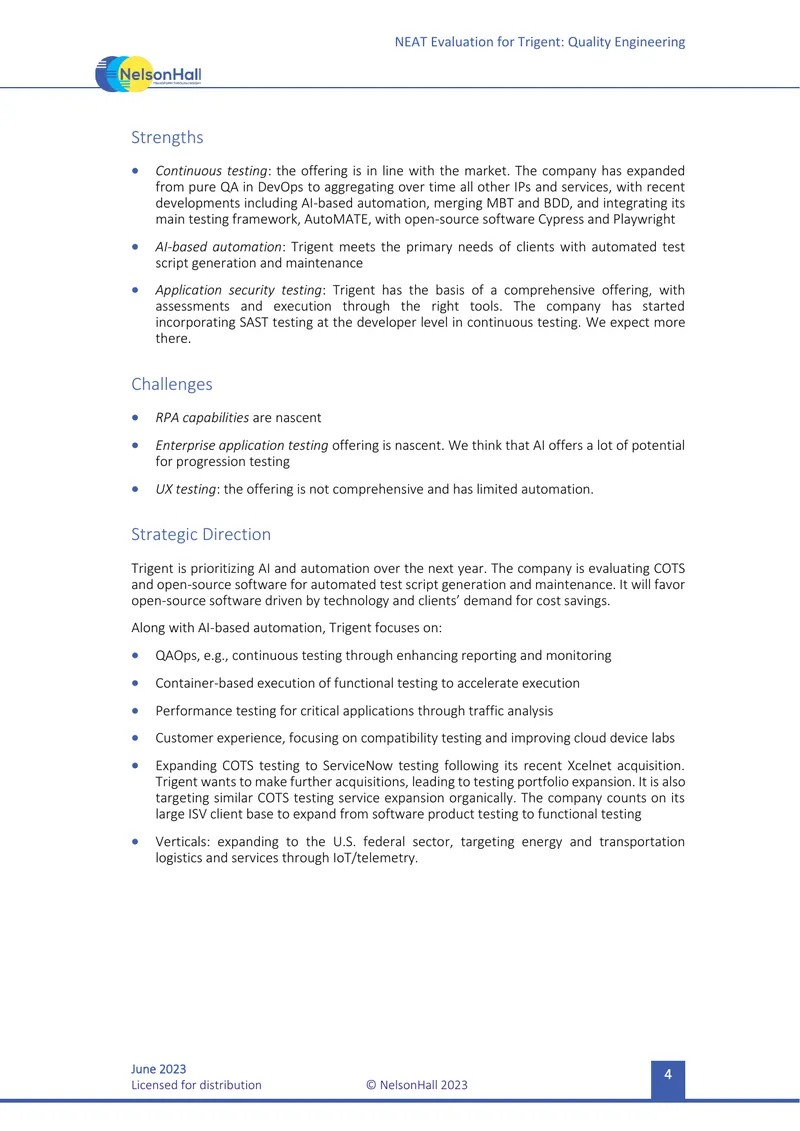 NEAT Evaluation for Trigent: Quality Engineering

NelsonHall

Strengths

• Continuous testing: the offering is in line with the market. The company has expanded from pure QA in DevOps to aggregating over time all other IPs and services, with recent developments including AI-based automation, merging MBT and BDD, and integrating its main testing framework, AutoMATE, with open-source software Cypress and Playwright

• AI-based automation: Trigent meets the primary needs of clients with automated test script generation and maintenance

• Application security testing: Trigent has the basis of a comprehensive offering, with assessments and execution through the right tools. The company has started incorporating SAST testing at the developer level in continuous testing. We expect more there.

Challenges

• RPA capabilities are nascent

• Enterprise application testing offering is nascent. We think that AI offers a lot of potential for progression testing

• UX testing: the offering is not comprehensive and has limited automation.

Strategic Direction

Trigent is prioritizing AI and automation over the next year. The company is evaluating COTS and open-source software for automated test script generation and maintenance. It will favor open-source software driven by technology and clients' demand for cost savings.

Along with AI-based automation, Trigent focuses on:

• QAOps, e.g., continuous testing through enhancing reporting and monitoring

• Container-based execution of functional testing to accelerate execution

• Performance testing for critical applications through traffic analysis

• Customer experience, focusing on compatibility testing and improving cloud device labs

• Expanding COTS testing to ServiceNow testing following its recent Xcelnet acquisition. Trigent wants to make further acquisitions, leading to testing portfolio expansion. It is also targeting similar COTS testing service expansion organically. The company counts on its large ISV client base to expand from software product testing to functional testing

• Verticals: expanding to the U.S. federal sector, targeting energy and transportation logistics and services through IoT/telemetry.

June 2023
Licensed for distribution © NelsonHall 2023

4